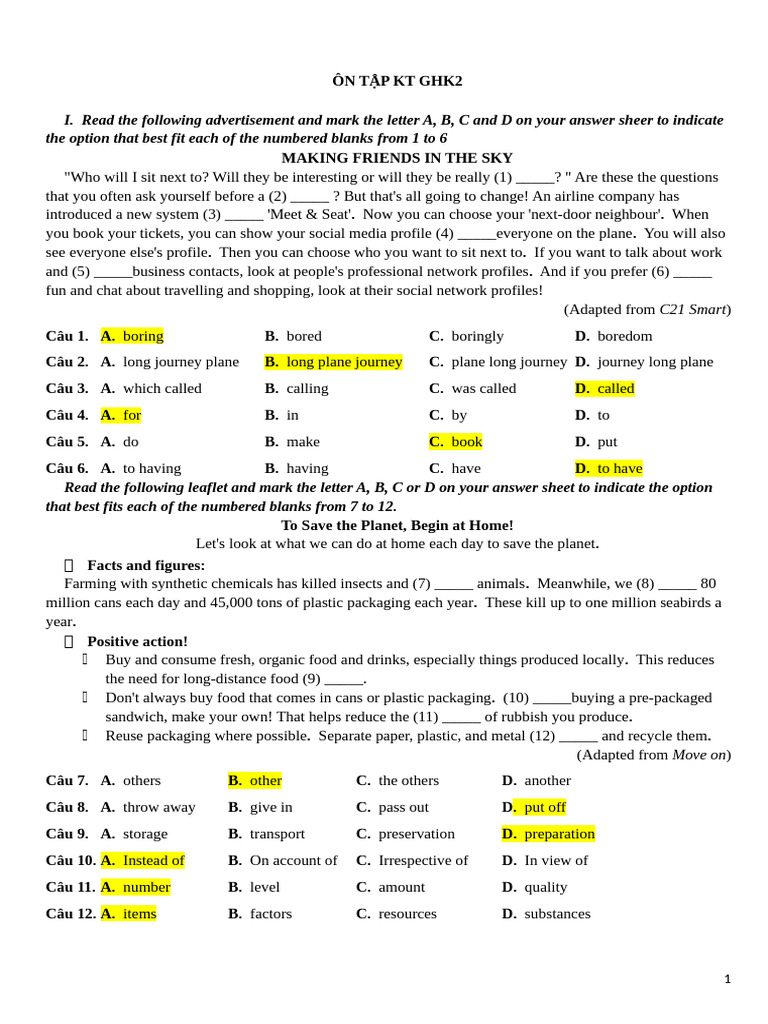 ÔN TẬP KT GHK2

I. Read the following advertisement and mark the letter A, B, C and D on your answer sheer to indicate the option that best fit each of the numbered blanks from 1 to 6

MAKING FRIENDS IN THE SKY

"Who will I sit next to? Will they be interesting or will they be really (1) _____? " Are these the questions that you often ask yourself before a (2) _____ ? But that's all going to change! An airline company has introduced a new system (3) _____ 'Meet & Seat'. Now you can choose your 'next-door neighbour'. When you book your tickets, you can show your social media profile (4) _____everyone on the plane. You will also see everyone else's profile. Then you can choose who you want to sit next to. If you want to talk about work and (5) _____business contacts, look at people's professional network profiles. And if you prefer (6) _____ fun and chat about travelling and shopping, look at their social network profiles!

(Adapted from C21 Smart)

Câu 1. A. boring B. bored C. boringly D. boredom
Câu 2. A. long journey plane B. long plane journey C. plane long journey D. journey long plane
Câu 3. A. which called B. calling C. was called D. called
Câu 4. A. for B. in C. by D. to
Câu 5. A. do B. make C. book D. put
Câu 6. A. to having B. having C. have D. to have

Read the following leaflet and mark the letter A, B, C or D on your answer sheet to indicate the option that best fits each of the numbered blanks from 7 to 12.

To Save the Planet, Begin at Home!

Let's look at what we can do at home each day to save the planet.

Facts and figures:
Farming with synthetic chemicals has killed insects and (7) _____ animals. Meanwhile, we (8) _____ 80 million cans each day and 45,000 tons of plastic packaging each year. These kill up to one million seabirds a year.

Positive action!
Buy and consume fresh, organic food and drinks, especially things produced locally. This reduces the need for long-distance food (9) _____.
Don't always buy food that comes in cans or plastic packaging. (10) _____buying a pre-packaged sandwich, make your own! That helps reduce the (11) _____ of rubbish you produce.
Reuse packaging where possible. Separate paper, plastic, and metal (12) _____ and recycle them.

(Adapted from Move on)

Câu 7. A. others B. other C. the others D. another
Câu 8. A. throw away B. give in C. pass out D. put off
Câu 9. A. storage B. transport C. preservation D. preparation
Câu 10. A. Instead of B. On account of C. Irrespective of D. In view of
Câu 11. A. number B. level C. amount D. quality
Câu 12. A. items B. factors C. resources D. substances

1